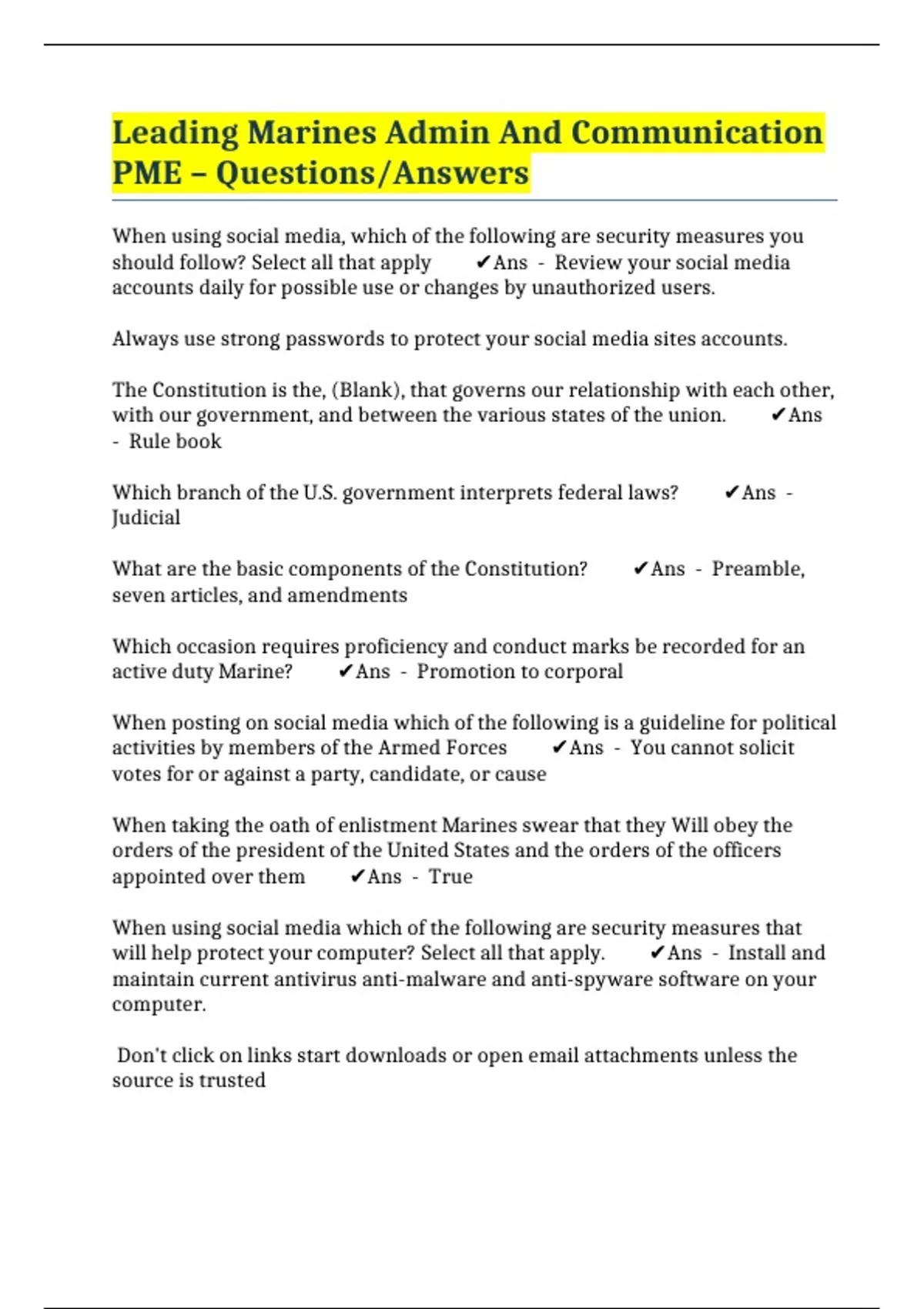 Leading Marines Admin And Communication PME – Questions/Answers

When using social media, which of the following are security measures you should follow? Select all that apply ✔Ans - Review your social media accounts daily for possible use or changes by unauthorized users.

Always use strong passwords to protect your social media sites accounts.

The Constitution is the, (Blank), that governs our relationship with each other, with our government, and between the various states of the union. ✔Ans - Rule book

Which branch of the U.S. government interprets federal laws? ✔Ans - Judicial

What are the basic components of the Constitution? ✔Ans - Preamble, seven articles, and amendments

Which occasion requires proficiency and conduct marks be recorded for an active duty Marine? ✔Ans - Promotion to corporal

When posting on social media which of the following is a guideline for political activities by members of the Armed Forces ✔Ans - You cannot solicit votes for or against a party, candidate, or cause

When taking the oath of enlistment Marines swear that they Will obey the orders of the president of the United States and the orders of the officers appointed over them ✔Ans - True

When using social media which of the following are security measures that will help protect your computer? Select all that apply. ✔Ans - Install and maintain current antivirus anti-malware and anti-spyware software on your computer.

Don't click on links start downloads or open email attachments unless the source is trusted